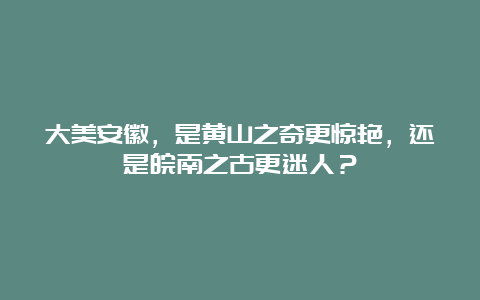 大美安徽，是黄山之奇更惊艳，还是皖南之古更迷人？